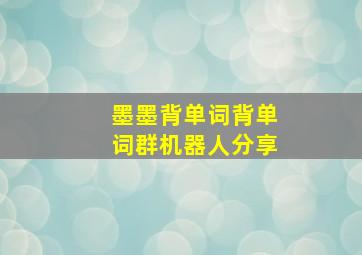 墨墨背单词背单词群机器人分享